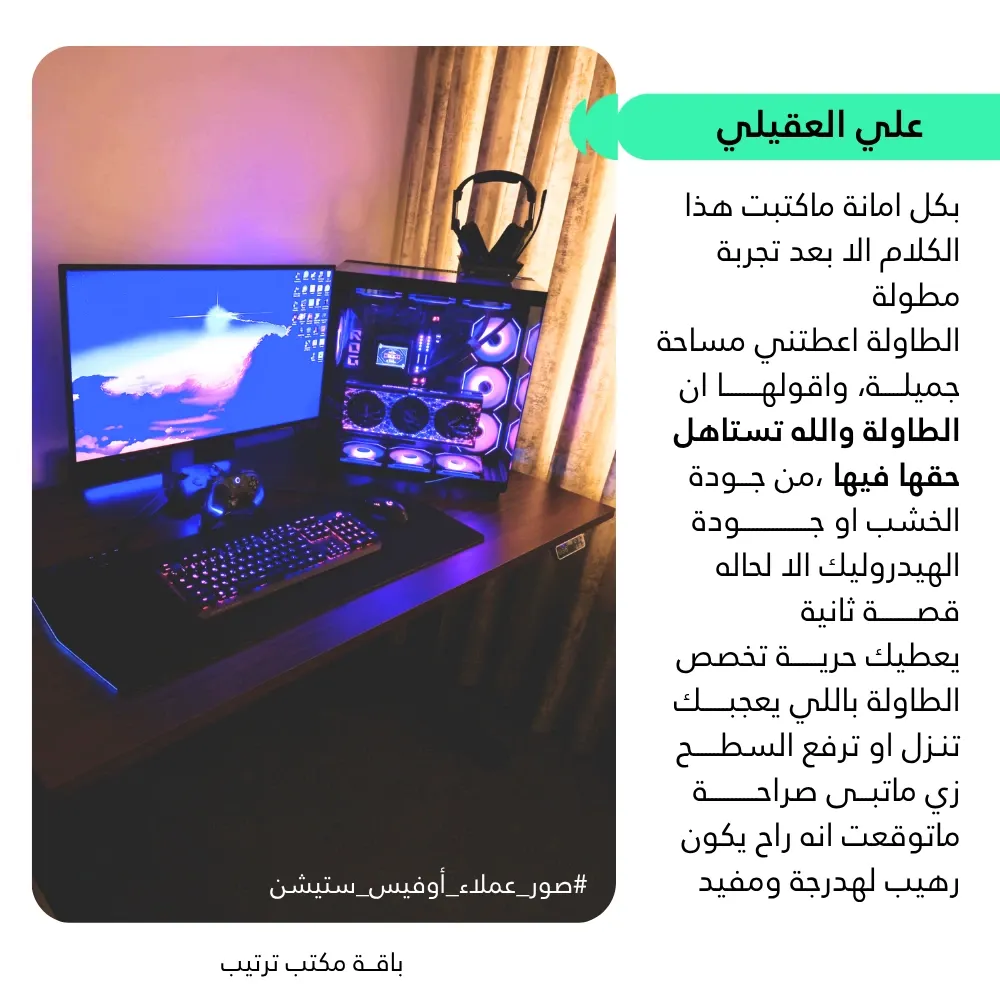 علي العقيلي

بكل امانة ماكتبت هذا الكلام الا بعد تجربة مطولة

الطاولة اعطتني مساحة جميلة، واقولها ان الطاولة والله تستاهل حقها فيها ،من جودة الخشب او جودة الهيدروليك الا لحاله قصة ثانية

يعطيك حرية تخصص الطاولة باللي يعجبك تنزل او ترفع السطح زي ماتبى صراحة ماتوقعت انه راح يكون رهيب لهدرجة ومفيد

#صور_عملاء_أوفيس_ستيشن

باقة مكتب ترتيب